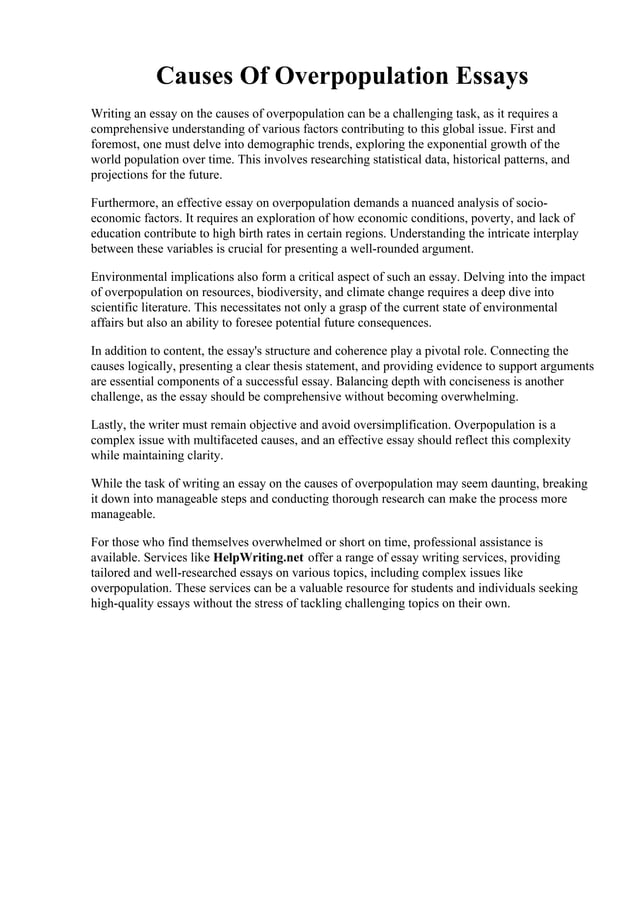 Causes Of Overpopulation Essays

Writing an essay on the causes of overpopulation can be a challenging task, as it requires a comprehensive understanding of various factors contributing to this global issue. First and foremost, one must delve into demographic trends, exploring the exponential growth of the world population over time. This involves researching statistical data, historical patterns, and projections for the future.

Furthermore, an effective essay on overpopulation demands a nuanced analysis of socio-economic factors. It requires an exploration of how economic conditions, poverty, and lack of education contribute to high birth rates in certain regions. Understanding the intricate interplay between these variables is crucial for presenting a well-rounded argument.

Environmental implications also form a critical aspect of such an essay. Delving into the impact of overpopulation on resources, biodiversity, and climate change requires a deep dive into scientific literature. This necessitates not only a grasp of the current state of environmental affairs but also an ability to foresee potential future consequences.

In addition to content, the essay's structure and coherence play a pivotal role. Connecting the causes logically, presenting a clear thesis statement, and providing evidence to support arguments are essential components of a successful essay. Balancing depth with conciseness is another challenge, as the essay should be comprehensive without becoming overwhelming.

Lastly, the writer must remain objective and avoid oversimplification. Overpopulation is a complex issue with multifaceted causes, and an effective essay should reflect this complexity while maintaining clarity.

While the task of writing an essay on the causes of overpopulation may seem daunting, breaking it down into manageable steps and conducting thorough research can make the process more manageable.

For those who find themselves overwhelmed or short on time, professional assistance is available. Services like HelpWriting.net offer a range of essay writing services, providing tailored and well-researched essays on various topics, including complex issues like overpopulation. These services can be a valuable resource for students and individuals seeking high-quality essays without the stress of tackling challenging topics on their own.